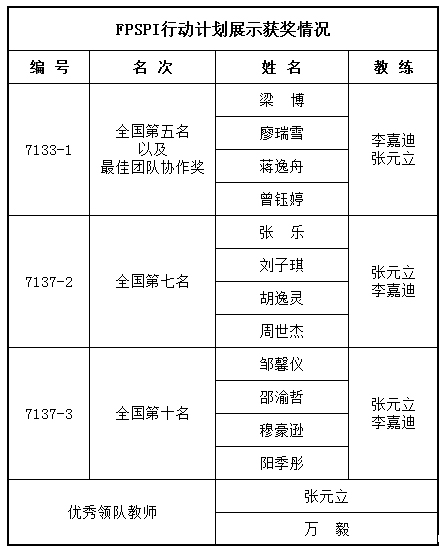 FPSPI行动计划展示获奖情况

| 编 号 | 名 次 | 姓 名 | 教 练 |
|---|---|---|---|
| 7133-1 | 全国第五名 以及 最佳团队协作奖 | 梁 博 | 李嘉迪 张元立 |
| | | 廖瑞雪 | |
| | | 蒋逸舟 | |
| | | 曾钰婷 | |
| 7137-2 | 全国第七名 | 张 乐 | 张元立 李嘉迪 |
| | | 刘子琪 | |
| | | 胡逸灵 | |
| | | 周世杰 | |
| 7137-3 | 全国第十名 | 邹馨仪 | 张元立 李嘉迪 |
| | | 邵渝哲 | |
| | | 穆豪逊 | |
| | | 阳季彤 | |
| 优秀领队教师 | | 张元立 | |
| | | 万 毅 | |